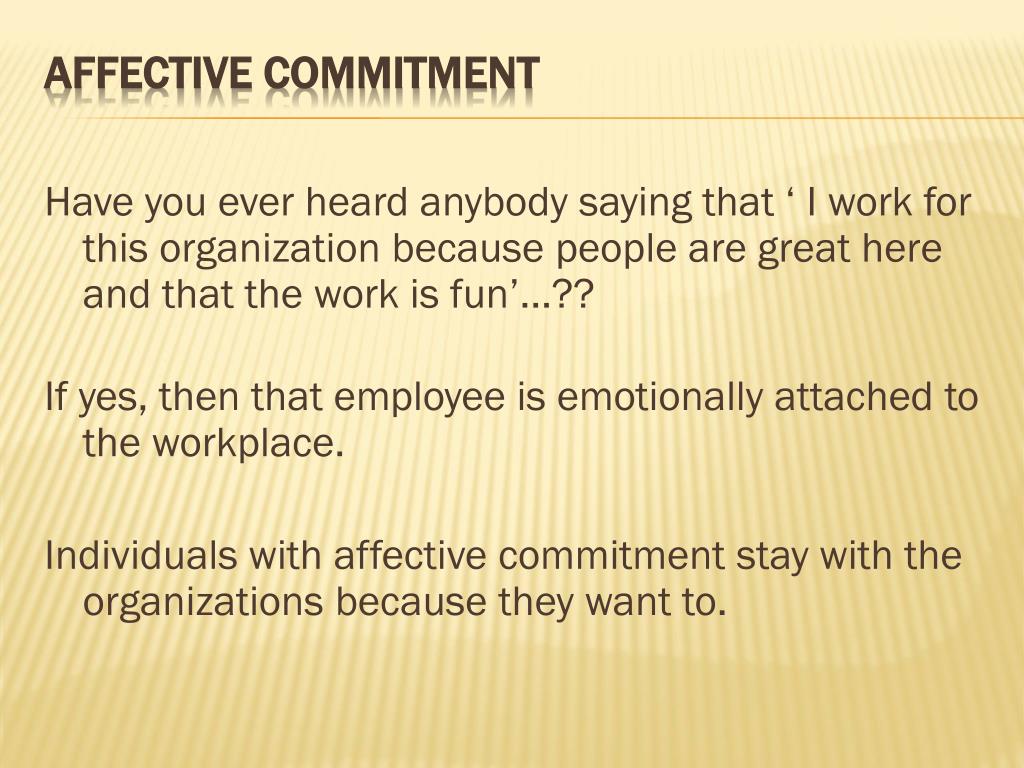 AFFECTIVE COMMITMENT

Have you ever heard anybody saying that ‘ I work for this organization because people are great here and that the work is fun’…??

If yes, then that employee is emotionally attached to the workplace.

Individuals with affective commitment stay with the organizations because they want to.